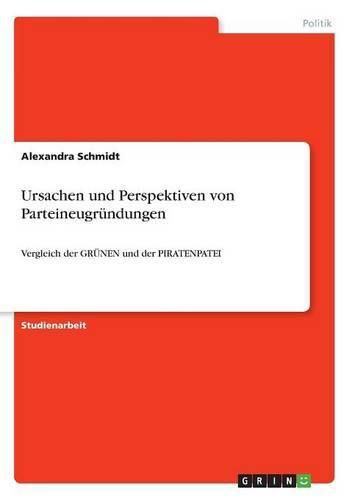 Politik

Alexandra Schmidt

Ursachen und Perspektiven von Parteineugründungen

Vergleich der GRÜNEN und der PIRATENPATEI

Studienarbeit

GRIN